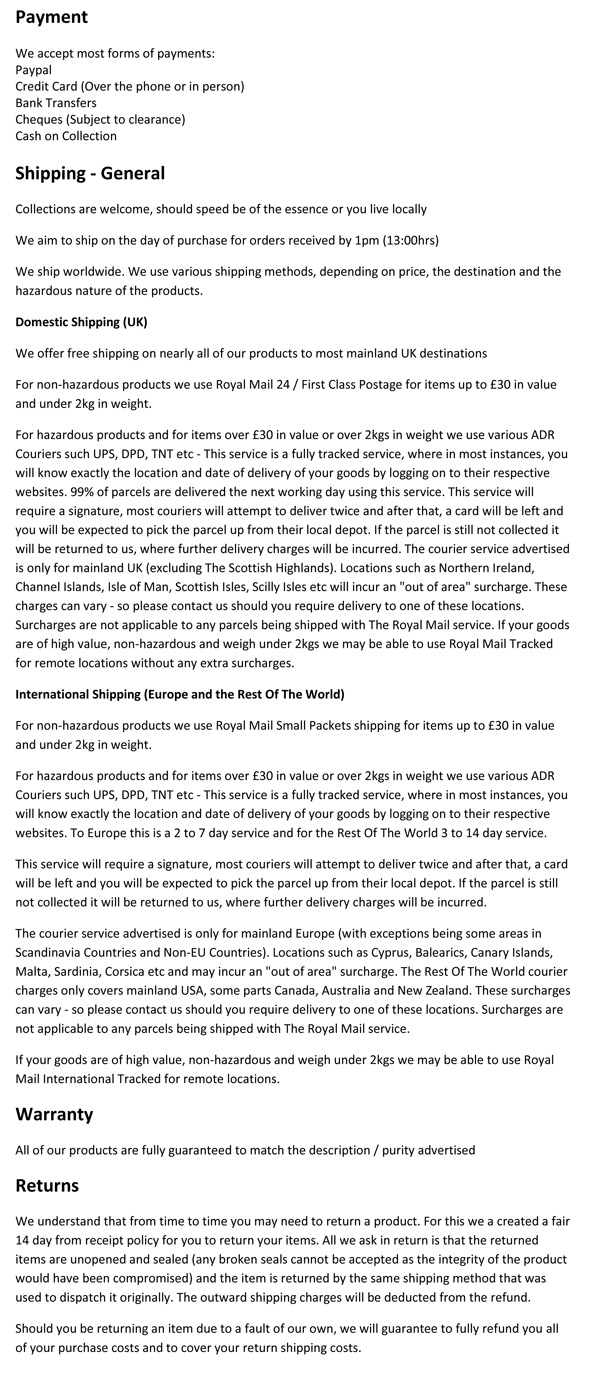 Payment

We accept most forms of payments:
Paypal
Credit Card (Over the phone or in person)
Bank Transfers
Cheques (Subject to clearance)
Cash on Collection

Shipping - General

Collections are welcome, should speed be of the essence or you live locally

We aim to ship on the day of purchase for orders received by 1pm (13:00hrs)

We ship worldwide. We use various shipping methods, depending on price, the destination and the hazardous nature of the products.

Domestic Shipping (UK)

We offer free shipping on nearly all of our products to most mainland UK destinations

For non-hazardous products we use Royal Mail 24 / First Class Postage for items up to £30 in value and under 2kg in weight.

For hazardous products and for items over £30 in value or over 2kgs in weight we use various ADR Couriers such UPS, DPD, TNT etc - This service is a fully tracked service, where in most instances, you will know exactly the location and date of delivery of your goods by logging on to their respective websites. 99% of parcels are delivered the next working day using this service. This service will require a signature, most couriers will attempt to deliver twice and after that, a card will be left and you will be expected to pick the parcel up from their local depot. If the parcel is still not collected it will be returned to us, where further delivery charges will be incurred. The courier service advertised is only for mainland UK (excluding The Scottish Highlands). Locations such as Northern Ireland, Channel Islands, Isle of Man, Scottish Isles, Scilly Isles etc will incur an "out of area" surcharge. These charges can vary - so please contact us should you require delivery to one of these locations. Surcharges are not applicable to any parcels being shipped with The Royal Mail service. If your goods are of high value, non-hazardous and weigh under 2kgs we may be able to use Royal Mail Tracked for remote locations without any extra surcharges.

International Shipping (Europe and the Rest Of The World)

For non-hazardous products we use Royal Mail Small Packets shipping for items up to £30 in value and under 2kg in weight.

For hazardous products and for items over £30 in value or over 2kgs in weight we use various ADR Couriers such UPS, DPD, TNT etc - This service is a fully tracked service, where in most instances, you will know exactly the location and date of delivery of your goods by logging on to their respective websites. To Europe this is a 2 to 7 day service and for the Rest Of The World 3 to 14 day service.

This service will require a signature, most couriers will attempt to deliver twice and after that, a card will be left and you will be expected to pick the parcel up from their local depot. If the parcel is still not collected it will be returned to us, where further delivery charges will be incurred.

The courier service advertised is only for mainland Europe (with exceptions being some areas in Scandinavia Countries and Non-EU Countries). Locations such as Cyprus, Balearics, Canary Islands, Malta, Sardinia, Corsica etc and may incur an "out of area" surcharge. The Rest Of The World courier charges only covers mainland USA, some parts Canada, Australia and New Zealand. These surcharges can vary - so please contact us should you require delivery to one of these locations. Surcharges are not applicable to any parcels being shipped with The Royal Mail service.

If your goods are of high value, non-hazardous and weigh under 2kgs we may be able to use Royal Mail International Tracked for remote locations.

Warranty

All of our products are fully guaranteed to match the description / purity advertised

Returns

We understand that from time to time you may need to return a product. For this we a created a fair 14 day from receipt policy for you to return your items. All we ask in return is that the returned items are unopened and sealed (any broken seals cannot be accepted as the integrity of the product would have been compromised) and the item is returned by the same shipping method that was used to dispatch it originally. The outward shipping charges will be deducted from the refund.

Should you be returning an item due to a fault of our own, we will guarantee to fully refund you all of your purchase costs and to cover your return shipping costs.